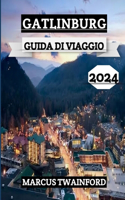 GATLINBURG

GUIDA DI VIAGGIO

2024

MARCUS TWAINFORD